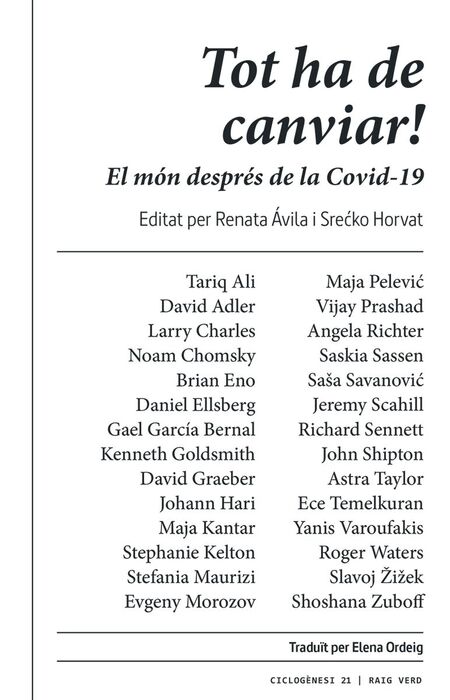 Tot ha de canviar!

El món després de la Covid-19

Editat per Renata Ávila i Srećko Horvat

Tariq Ali
David Adler
Larry Charles
Noam Chomsky
Brian Eno
Daniel Ellsberg
Gael García Bernal
Kenneth Goldsmith
David Graeber
Johann Hari
Maja Kantar
Stephanie Kelton
Stefania Maurizi
Evgeny Morozov

Maja Pelević
Vijay Prashad
Angela Richter
Saskia Sassen
Saša Savanović
Jeremy Scahill
Richard Sennett
John Shipton
Astra Taylor
Ece Temelkuran
Yanis Varoufakis
Roger Waters
Slavoj Žižek
Shoshana Zuboff

Traduït per Elena Ordeig

CICLOGÈNESI 21 | RAIG VERD